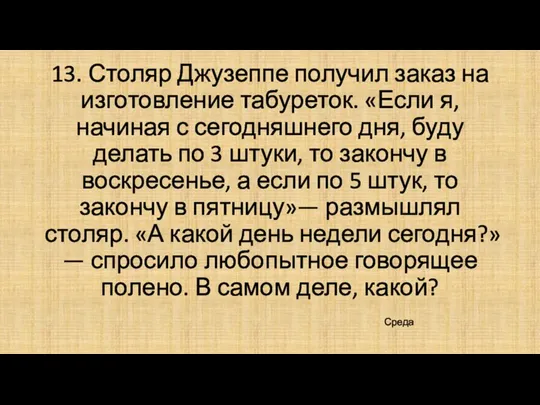 13. Столяр Джузеппе получил заказ на изготовление табуреток. «Если я, начиная с сегодняшнего дня, буду делать по 3 штуки, то закончу в воскресенье, а если по 5 штук, то закончу в пятницу»— размышлял столяр. «А какой день недели сегодня?» — спросило любопытное говорящее полено. В самом деле, какой?

Среда